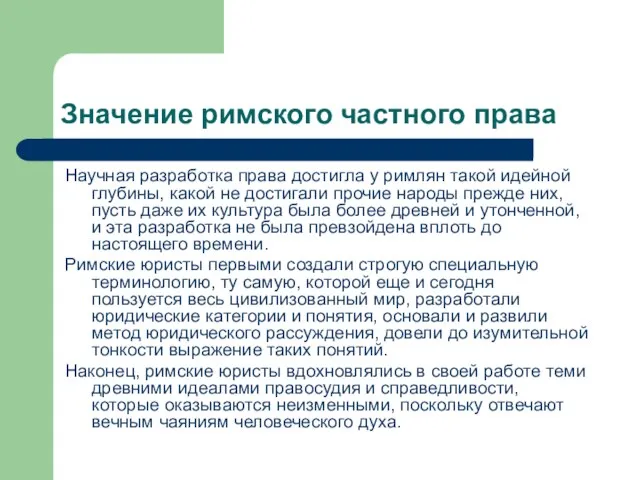 Значение римского частного права

Научная разработка права достигла у римлян такой идейной глубины, какой не достигали прочие народы прежде них, пусть даже их культура была более древней и утонченной, и эта разработка не была превзойдена вплоть до настоящего времени.

Римские юристы первыми создали строгую специальную терминологию, ту самую, которой еще и сегодня пользуется весь цивилизованный мир, разработали юридические категории и понятия, основали и развили метод юридического рассуждения, довели до изумительной тонкости выражение таких понятий.

Наконец, римские юристы вдохновлялись в своей работе теми древними идеалами правосудия и справедливости, которые оказываются неизменными, поскольку отвечают вечным чаяниям человеческого духа.